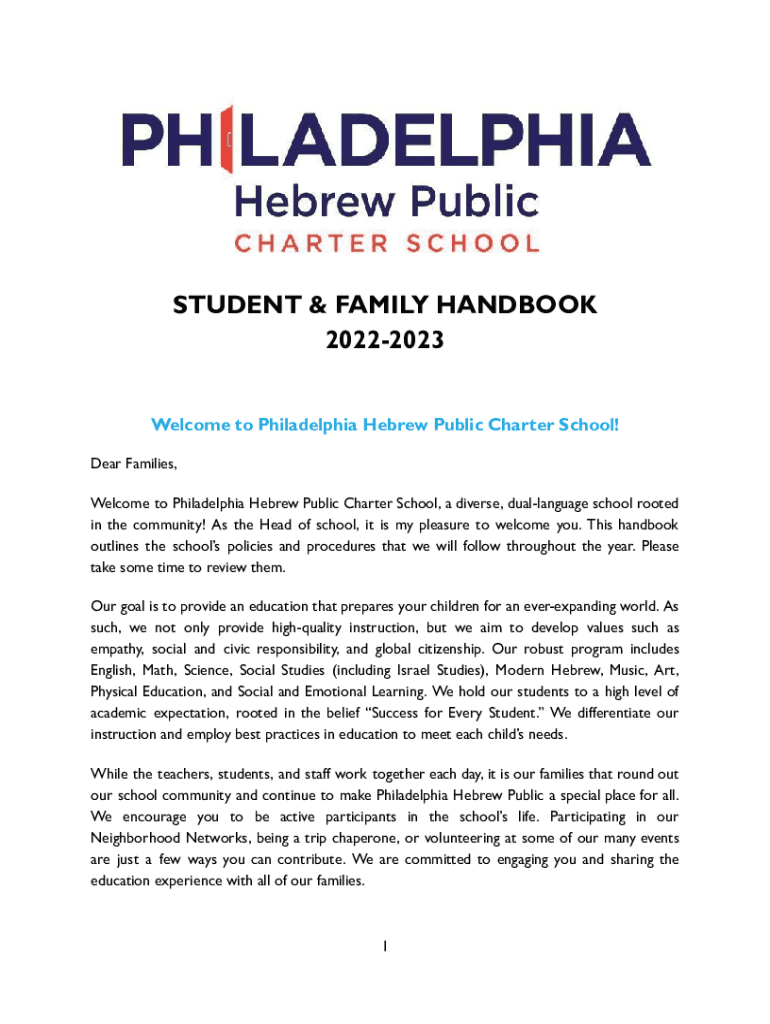 PHILADELPHIA
Hebrew Public
CHARTER SCHOOL

STUDENT & FAMILY HANDBOOK
2022-2023

Welcome to Philadelphia Hebrew Public Charter School!

Dear Families,

Welcome to Philadelphia Hebrew Public Charter School, a diverse, dual-language school rooted in the community! As the Head of school, it is my pleasure to welcome you. This handbook outlines the school's policies and procedures that we will follow throughout the year. Please take some time to review them.

Our goal is to provide an education that prepares your children for an ever-expanding world. As such, we not only provide high-quality instruction, but we aim to develop values such as empathy, social and civic responsibility, and global citizenship. Our robust program includes English, Math, Science, Social Studies (including Israel Studies), Modern Hebrew, Music, Art, Physical Education, and Social and Emotional Learning. We hold our students to a high level of academic expectation, rooted in the belief "Success for Every Student." We differentiate our instruction and employ best practices in education to meet each child's needs.

While the teachers, students, and staff work together each day, it is our families that round out our school community and continue to make Philadelphia Hebrew Public a special place for all. We encourage you to be active participants in the school's life. Participating in our Neighborhood Networks, being a trip chaperone, or volunteering at some of our many events are just a few ways you can contribute. We are committed to engaging you and sharing the education experience with all of our families.

1